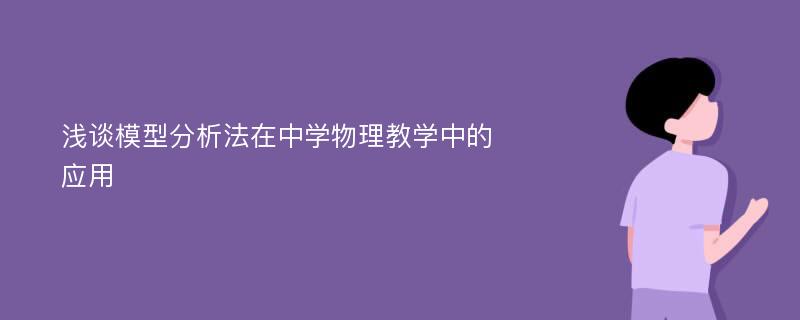 浅谈模型分析法在中学物理教学中的应用